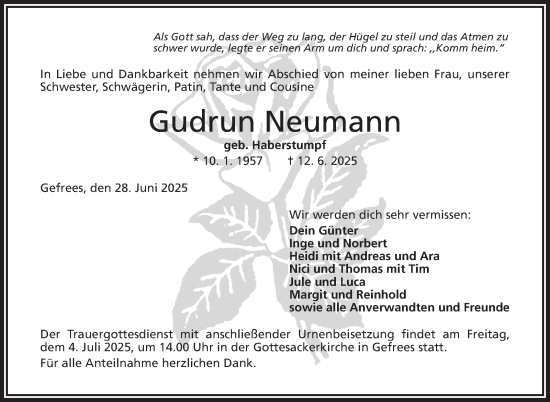 Als Gott sah, dass der Weg zu lang, der Hügel zu steil und das Atmen zu schwer wurde, legte er seinen Arm um dich und sprach: „Komm heim."

In Liebe und Dankbarkeit nehmen wir Abschied von meiner lieben Frau, unserer Schwester, Schwägerin, Patin, Tante und Cousine

Gudrun Neumann

geb. Haberstumpf

* 10. 1. 1957 † 12. 6. 2025

Gefrees, den 28. Juni 2025

Wir werden dich sehr vermissen:
Dein Günter
Inge und Norbert
Heidi mit Andreas und Ara
Nici und Thomas mit Tim
Jule und Luca
Margit und Reinhold
sowie alle Anverwandten und Freunde

Der Trauergottesdienst mit anschließender Urnenbeisetzung findet am Freitag, dem 4. Juli 2025, um 14.00 Uhr in der Gottesackerkirche in Gefrees statt.

Für alle Anteilnahme herzlichen Dank.